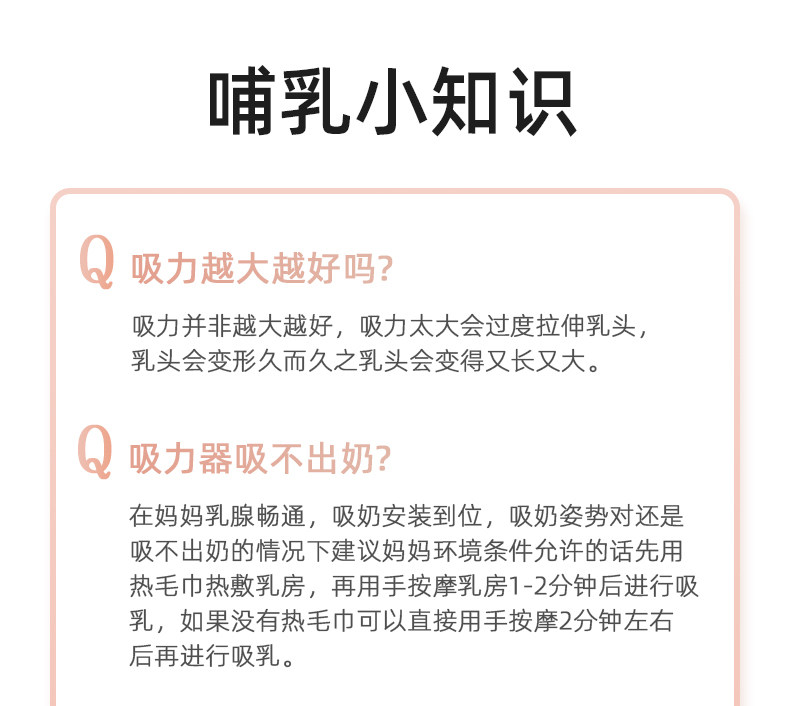 哺乳小知识

Q 吸力越大越好吗?

吸力并非越大越好，吸力太大会过度拉伸乳头，乳头会变形久而久之乳头会变得又长又大。

Q 吸力器吸不出奶?

在妈妈乳腺畅通，吸奶安装到位，吸奶姿势对还是吸不出奶的情况下建议妈妈环境条件允许的话先用热毛巾热敷乳房，再用手按摩乳房1-2分钟后进行吸乳，如果没有热毛巾可以直接用手按摩2分钟左右后再进行吸乳。